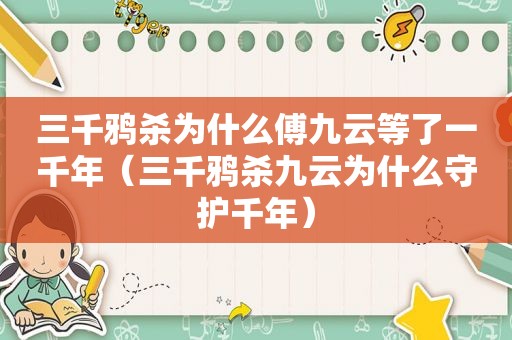 三千鸦杀为什么傅九云等了一千年（三千鸦杀九云为什么守护千年）